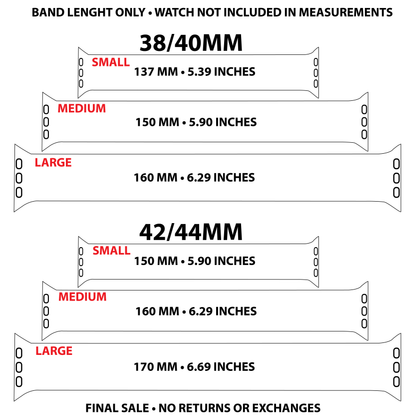 BAND LENGHT ONLY • WATCH NOT INCLUDED IN MEASUREMENTS

38/40MM

SMALL
137 MM • 5.39 INCHES

MEDIUM
150 MM • 5.90 INCHES

LARGE
160 MM • 6.29 INCHES

42/44MM

SMALL
150 MM • 5.90 INCHES

MEDIUM
160 MM • 6.29 INCHES

LARGE
170 MM • 6.69 INCHES

FINAL SALE • NO RETURNS OR EXCHANGES